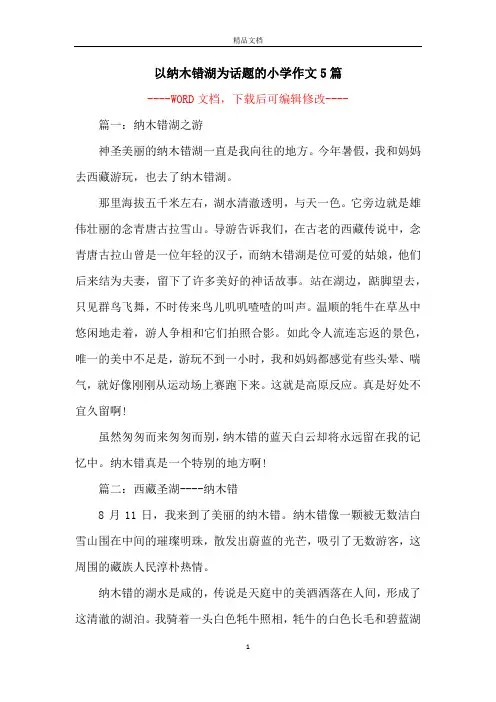 精品文档

以纳木错湖为话题的小学作文5篇

----WORD文档，下载后可编辑修改----

篇一：纳木错湖之游

神圣美丽的纳木错湖一直是我向往的地方。今年暑假，我和妈妈去西藏游玩，也去了纳木错湖。

那里海拔五千米左右，湖水清澈透明，与天一色。它旁边就是雄伟壮丽的念青唐古拉雪山。导游告诉我们，在古老的西藏传说中，念青唐古拉山曾是一位年轻的汉子，而纳木错湖是位可爱的姑娘，他们后来结为夫妻，留下了许多美好的神话故事。站在湖边，踮脚望去，只见群鸟飞舞，不时传来鸟儿叽叽喳喳的叫声。温顺的牦牛在草丛中悠闲地走着，游人争相和它们拍照合影。如此令人流连忘返的景色，唯一的美中不足是，游玩不到一小时，我和妈妈都感觉有些头晕、喘气，就好像刚刚从运动场上赛跑下来。这就是高原反应。真是好处不宜久留啊!

虽然匆匆而来匆匆而别，纳木错的蓝天白云却将永远留在我的记忆中。纳木错真是一个特别的地方啊!

篇二：西藏圣湖----纳木错

8 月 11 日，我来到了美丽的纳木错。纳木错像一颗被无数洁白雪山围在中间的璀璨明珠，散发出蔚蓝的光芒，吸引了无数游客，这周围的藏族人民淳朴热情。

纳木错的湖水是咸的，传说是天庭中的美酒洒落在人间，形成了这清澈的湖泊。我骑着一头白色牦牛照相，牦牛的白色长毛和碧蓝湖

1